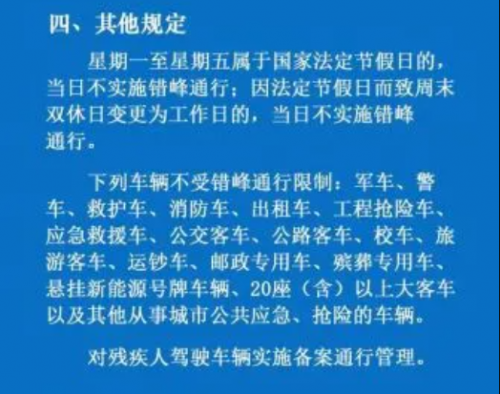 四、其他规定

星期一至星期五属于国家法定节假日的，当日不实施错峰通行；因法定节假日而致周末双休日变更为工作日的，当日不实施错峰通行。

下列车辆不受错峰通行限制：军车、警车、救护车、消防车、出租车、工程抢险车、应急救援车、公交客车、公路客车、校车、旅游客车、运钞车、邮政专用车、殡葬专用车、悬挂新能源号牌车辆、20座（含）以上大客车以及其他从事城市公共应急、抢险的车辆。

对残疾人驾驶车辆实施备案通行管理。